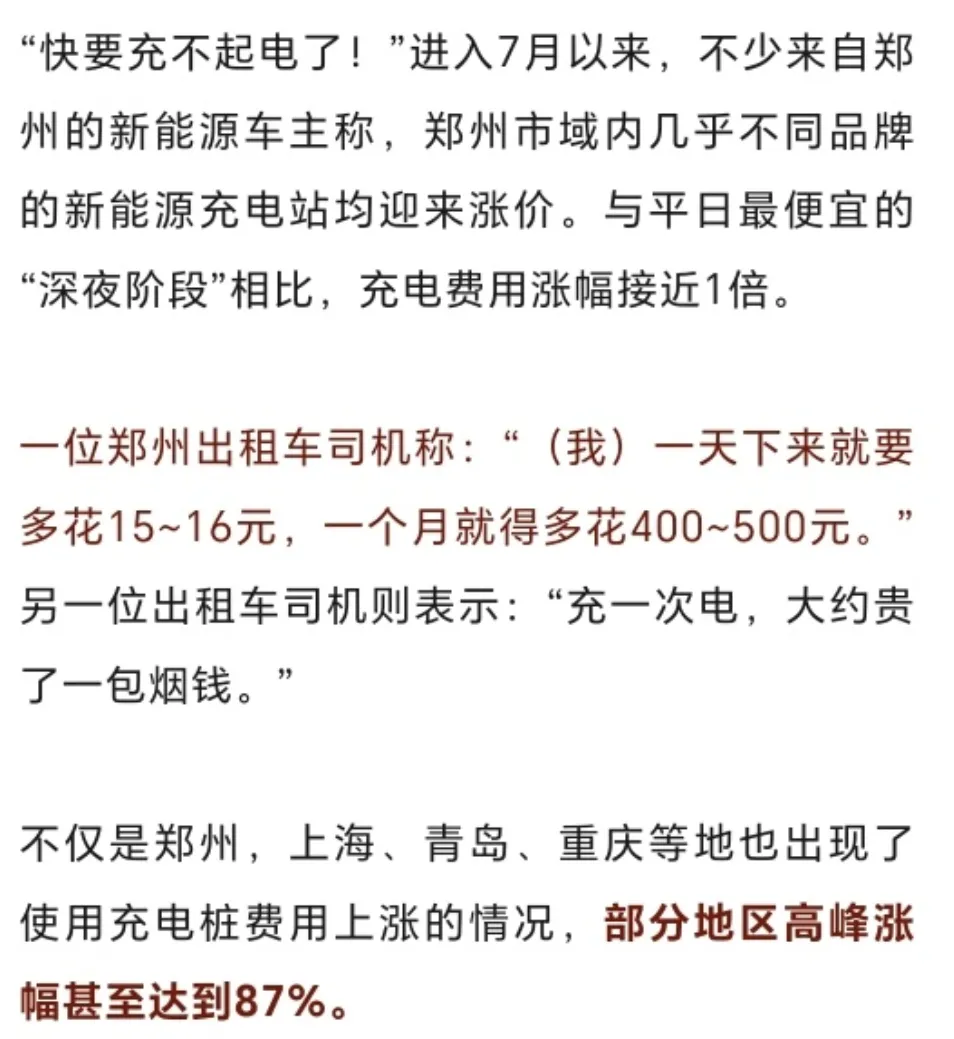 “快要充不起电了！”进入7月以来，不少来自郑州的新能源车主称，郑州市域内几乎不同品牌的新能源充电站均迎来涨价。与平日最便宜的“深夜阶段”相比，充电费用涨幅接近1倍。

一位郑州出租车司机称：“（我）一天下来就要多花15~16元，一个月就得多花400~500元。”另一位出租车司机则表示：“充一次电，大约贵了一包烟钱。”

不仅是郑州，上海、青岛、重庆等地也出现了使用充电桩费用上涨的情况，部分地区高峰涨幅甚至达到87%。